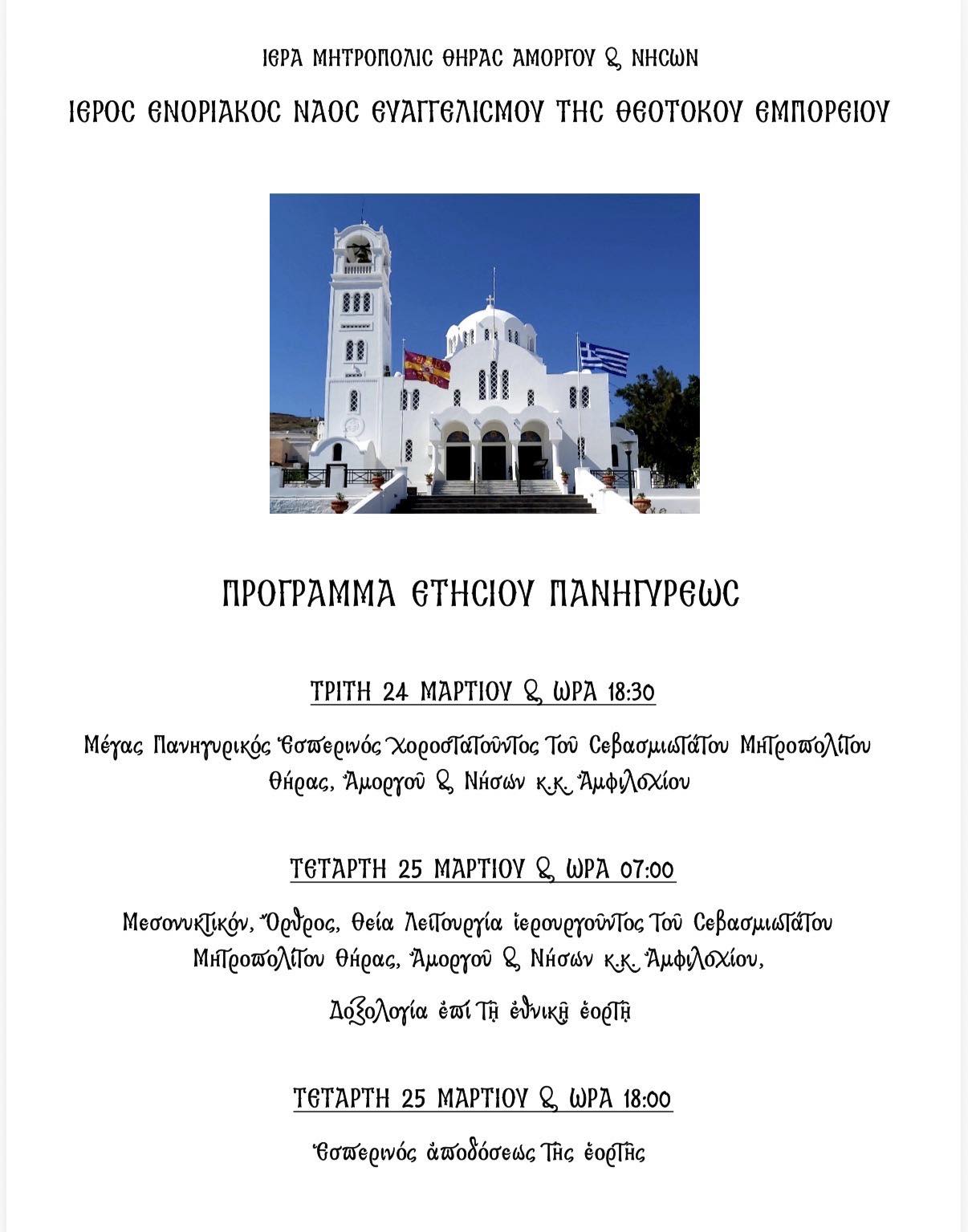 ΙΕΡΑ ΜΗΤΡΟΠΟΛΙΣ ΘΗΡΑΣ ΑΜΟΡΓΟΥ & ΝΗΣΩΝ

ΙΕΡΟΣ ΕΝΟΡΙΑΚΟΣ ΝΑΟΣ ΕΥΑΓΓΕΛΙΣΜΟΥ ΤΗΣ ΘΕΟΤΟΚΟΥ ΕΜΠΟΡΕΙΟΥ

ΠΡΟΓΡΑΜΜΑ ΕΤΗΣΙΟΥ ΠΑΝΗΓΥΡΕΩΣ

ΤΡΙΤΗ 24 ΜΑΡΤΙΟΥ & ΩΡΑ 18:30

Μέγας Πανηγυρικός Ἑσπερινός Χοροστατοῦντος τοῦ Σεβασμιωτάτου Μητροπολίτου Θήρας, Ἀμοργοῦ & Νήσων κ.κ. Ἀμφιλοχίου

ΤΕΤΑΡΤΗ 25 ΜΑΡΤΙΟΥ & ΩΡΑ 07:00

Μεσονυκτικόν, Ὄρθρος, Θεία Λειτουργία ἱερουργοῦντος τοῦ Σεβασμιωτάτου Μητροπολίτου Θήρας, Ἀμοργοῦ & Νήσων κ.κ. Ἀμφιλοχίου,

Δοξολογία ἐπί τῇ ἐθνικῇ ἑορτῇ

ΤΕΤΑΡΤΗ 25 ΜΑΡΤΙΟΥ & ΩΡΑ 18:00

Ἑσπερινός ἀποδόσεως τῆς ἑορτῆς